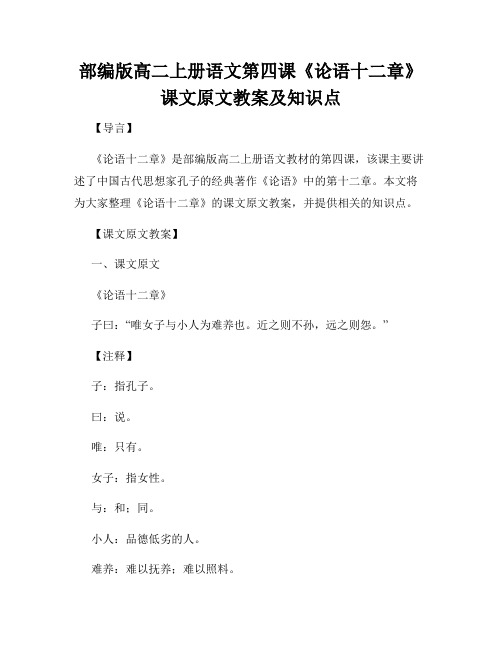 部编版高二上册语文第四课《论语十二章》课文原文教案及知识点

【导言】

《论语十二章》是部编版高二上册语文教材的第四课，该课主要讲述了中国古代思想家孔子的经典著作《论语》中的第十二章。本文将为大家整理《论语十二章》的课文原文教案，并提供相关的知识点。

【课文原文教案】

一、课文原文

《论语十二章》

子曰：“唯女子与小人为难养也。近之则不孙，远之则怨。”

【注释】

子：指孔子。

曰：说。

唯：只有。

女子：指女性。

与：和；同。

小人：品德低劣的人。

难养：难以抚养；难以照料。